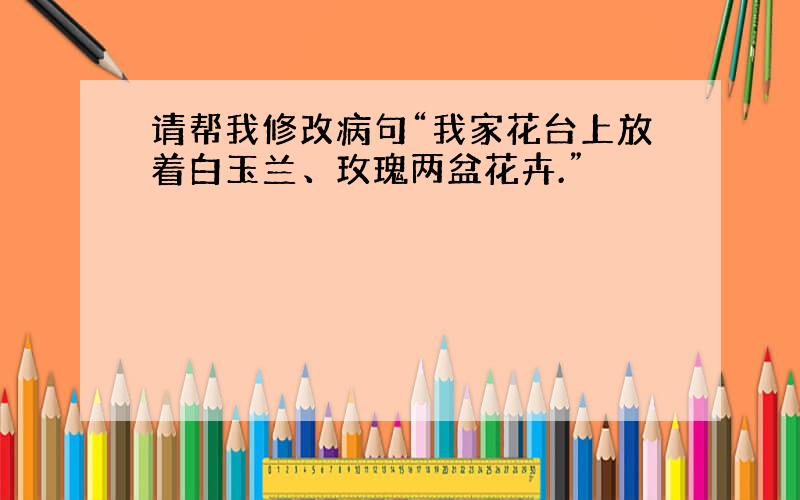 请帮我修改病句“我家花台上放着白玉兰、玫瑰两盆花卉.”